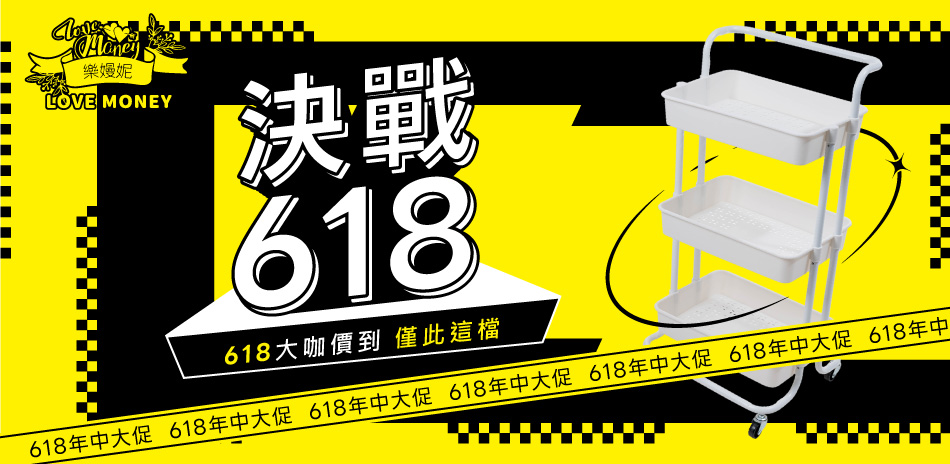 Love Money
樂嫚妮
LOVE MONEY

決戰
618

618大咖價到 僅此這檔

618年中大促 618年中大促 618年中大促 618年中大促 618年中大促 618年中大促 618年中